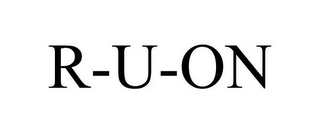 R-U-ON